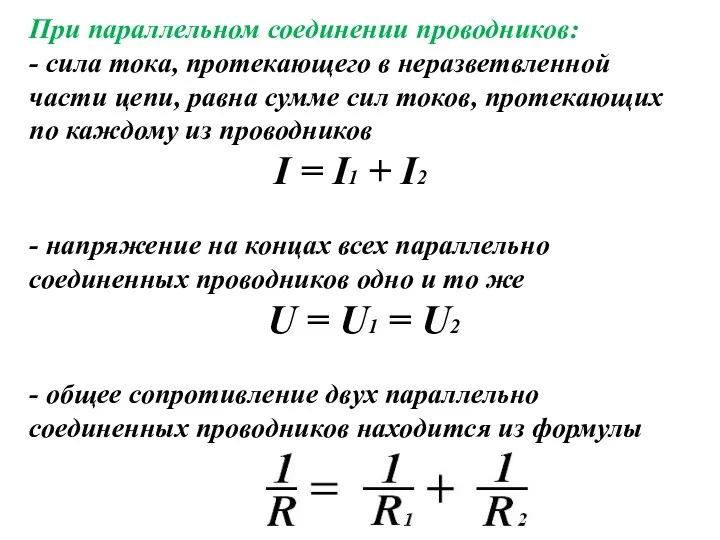 При параллельном соединении проводников:
- сила тока, протекающего в неразветвленной части цепи, равна сумме сил токов, протекающих по каждому из проводников

$I = I_1 + I_2$

- напряжение на концах всех параллельно соединенных проводников одно и то же

$U = U_1 = U_2$

- общее сопротивление двух параллельно соединенных проводников находится из формулы

$\frac{1}{R} = \frac{1}{R_1} + \frac{1}{R_2}$